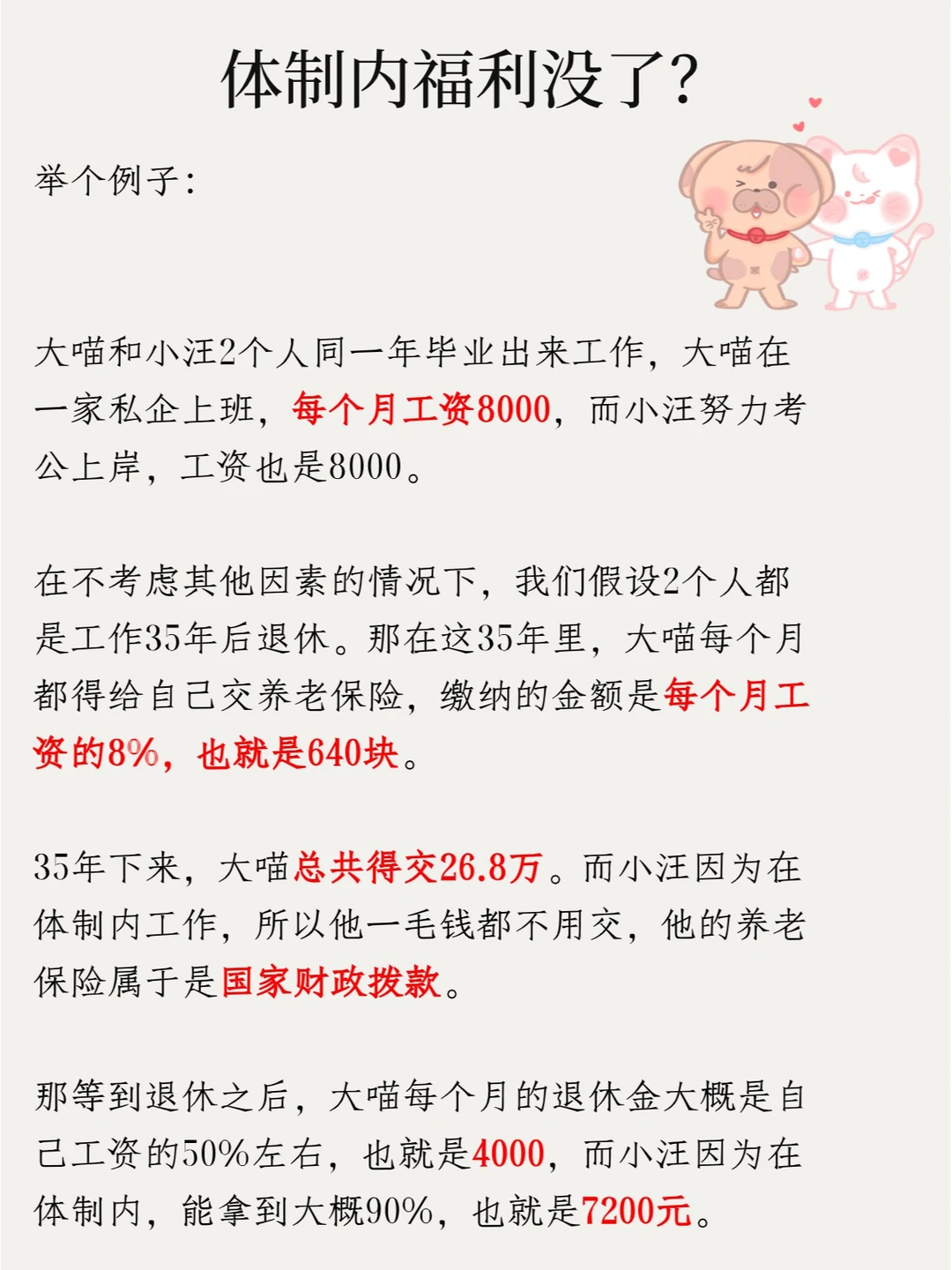 体制内福利没了?

举个例子:

大喵和小汪2个人同一年毕业出来工作，大喵在一家私企上班，每个月工资8000，而小汪努力考公上岸，工资也是8000。

在不考虑其他因素的情况下，我们假设2个人都是工作35年后退休。那在这35年里，大喵每个月都得给自己交养老保险，缴纳的金额是每个月工资的8%，也就是640块。

35年下来，大喵总共得交26.8万。而小汪因为在体制内工作，所以他一毛钱都不用交，他的养老保险属于是国家财政拨款。

那等到退休之后，大喵每个月的退休金大概是自己工资的50%左右，也就是4000，而小汪因为在体制内，能拿到大概90%，也就是7200元。